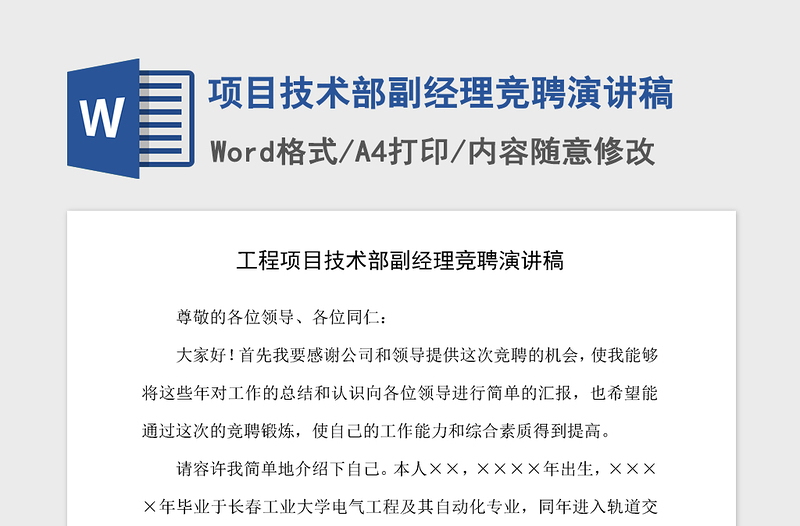 W

项目技术部副经理竞聘演讲稿

Word格式/A4打印/内容随意修改

工程项目技术部副经理竞聘演讲稿

尊敬的各位领导、各位同仁：

大家好！首先我要感谢公司和领导提供这次竞聘的机会，使我能够将这些年对工作的总结和认识向各位领导进行简单的汇报，也希望能通过这次的竞聘锻炼，使自己的工作能力和综合素质得到提高。

请容许我简单地介绍下自己。本人××，××××年出生，××××年毕业于长春工业大学电气工程及其自动化专业，同年进入轨道交